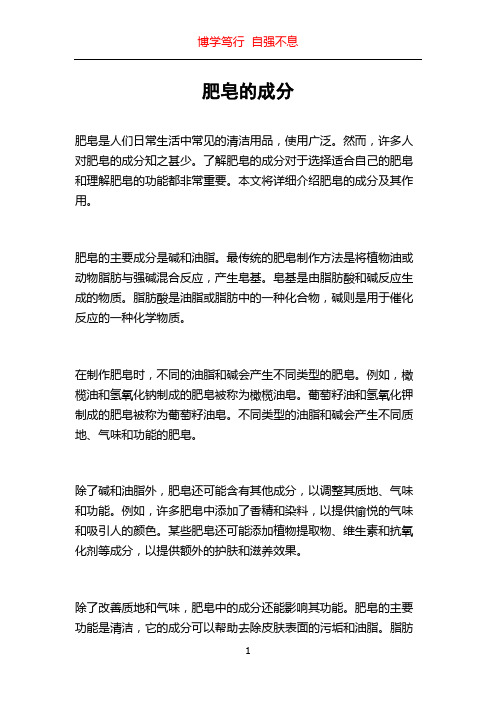 博学笃行 自强不息

肥皂的成分

肥皂是人们日常生活中常见的清洁用品，使用广泛。然而，许多人对肥皂的成分知之甚少。了解肥皂的成分对于选择适合自己的肥皂和理解肥皂的功能都非常重要。本文将详细介绍肥皂的成分及其作用。

肥皂的主要成分是碱和油脂。最传统的肥皂制作方法是将植物油或动物脂肪与强碱混合反应，产生皂基。皂基是由脂肪酸和碱反应生成的物质。脂肪酸是油脂或脂肪中的一种化合物，碱则是用于催化反应的一种化学物质。

在制作肥皂时，不同的油脂和碱会产生不同类型的肥皂。例如，橄榄油和氢氧化钠制成的肥皂被称为橄榄油皂。葡萄籽油和氢氧化钾制成的肥皂被称为葡萄籽油皂。不同类型的油脂和碱会产生不同质地、气味和功能的肥皂。

除了碱和油脂外，肥皂还可能含有其他成分，以调整其质地、气味和功能。例如，许多肥皂中添加了香精和染料，以提供愉悦的气味和吸引人的颜色。某些肥皂还可能添加植物提取物、维生素和抗氧化剂等成分，以提供额外的护肤和滋养效果。

除了改善质地和气味，肥皂中的成分还能影响其功能。肥皂的主要功能是清洁，它的成分可以帮助去除皮肤表面的污垢和油脂。脂肪

1